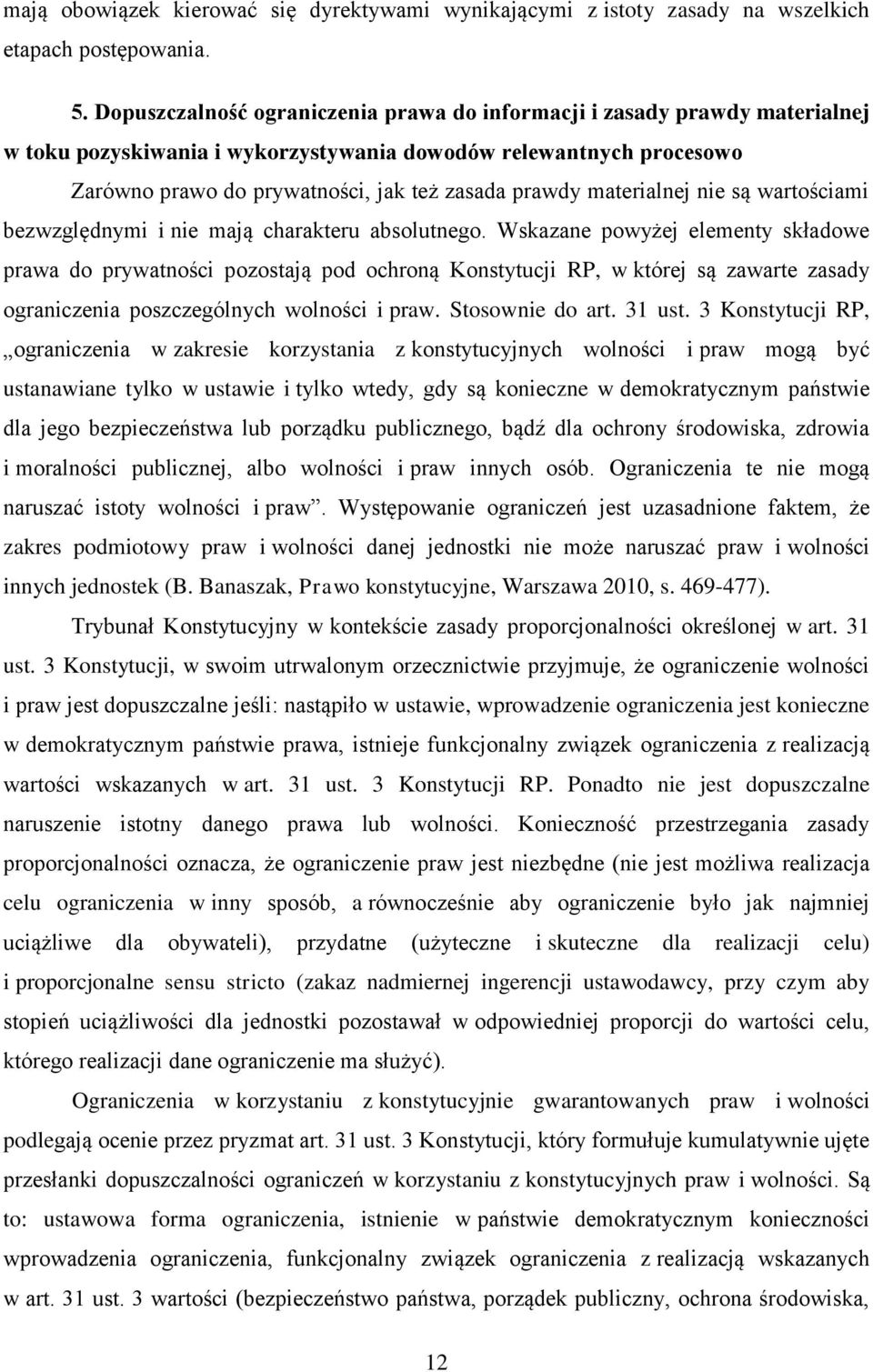 mają obowiązek kierować się dyrektywami wynikającymi z istoty zasady na wszelkich etapach postępowania.

5. Dopuszczalność ograniczenia prawa do informacji i zasady prawdy materialnej w toku pozyskiwania i wykorzystywania dowodów relewantnych procesowo

Zarówno prawo do prywatności, jak też zasada prawdy materialnej nie są wartościami bezwzględnymi i nie mają charakteru absolutnego. Wskazane powyżej elementy składowe prawa do prywatności pozostają pod ochroną Konstytucji RP, w której są zawarte zasady ograniczenia poszczególnych wolności i praw. Stosownie do art. 31 ust. 3 Konstytucji RP, „ograniczenia w zakresie korzystania z konstytucyjnych wolności i praw mogą być ustanawiane tylko w ustawie i tylko wtedy, gdy są konieczne w demokratycznym państwie dla jego bezpieczeństwa lub porządku publicznego, bądź dla ochrony środowiska, zdrowia i moralności publicznej, albo wolności i praw innych osób. Ograniczenia te nie mogą naruszać istoty wolności i praw”. Występowanie ograniczeń jest uzasadnione faktem, że zakres podmiotowy praw i wolności danej jednostki nie może naruszać praw i wolności innych jednostek (B. Banaszak, Prawo konstytucyjne, Warszawa 2010, s. 469-477).

Trybunał Konstytucyjny w kontekście zasady proporcjonalności określonej w art. 31 ust. 3 Konstytucji, w swoim utrwalonym orzecznictwie przyjmuje, że ograniczenie wolności i praw jest dopuszczalne jeśli: nastąpiło w ustawie, wprowadzenie ograniczenia jest konieczne w demokratycznym państwie prawa, istnieje funkcjonalny związek ograniczenia z realizacją wartości wskazanych w art. 31 ust. 3 Konstytucji RP. Ponadto nie jest dopuszczalne naruszenie istotny danego prawa lub wolności. Konieczność przestrzegania zasady proporcjonalności oznacza, że ograniczenie praw jest niezbędne (nie jest możliwa realizacja celu ograniczenia w inny sposób, a równocześnie aby ograniczenie było jak najmniej uciążliwe dla obywateli), przydatne (użyteczne i skuteczne dla realizacji celu) i proporcjonalne sensu stricto (zakaz nadmiernej ingerencji ustawodawcy, przy czym aby stopień uciążliwości dla jednostki pozostawał w odpowiedniej proporcji do wartości celu, którego realizacji dane ograniczenie ma służyć).

Ograniczenia w korzystaniu z konstytucyjnie gwarantowanych praw i wolności podlegają ocenie przez pryzmat art. 31 ust. 3 Konstytucji, który formułuje kumulatywnie ujęte przesłanki dopuszczalności ograniczeń w korzystaniu z konstytucyjnych praw i wolności. Są to: ustawowa forma ograniczenia, istnienie w państwie demokratycznym konieczności wprowadzenia ograniczenia, funkcjonalny związek ograniczenia z realizacją wskazanych w art. 31 ust. 3 wartości (bezpieczeństwo państwa, porządek publiczny, ochrona środowiska,

12